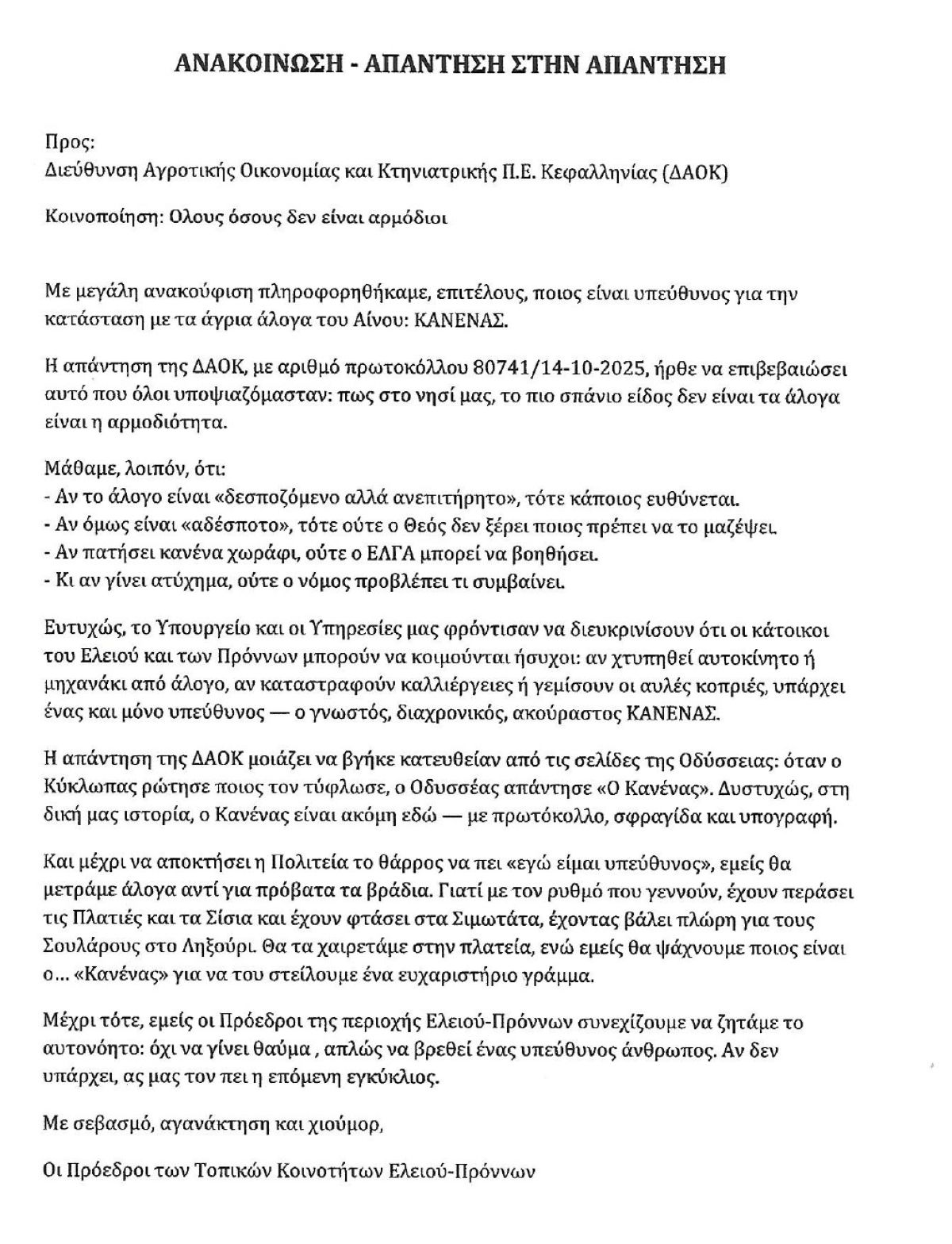 ΑΝΑΚΟΙΝΩΣΗ - ΑΠΑΝΤΗΣΗ ΣΤΗΝ ΑΠΑΝΤΗΣΗ

Προς:
Διεύθυνση Αγροτικής Οικονομίας και Κτηνιατρικής Π.Ε. Κεφαλληνίας (ΔΑΟΚ)

Κοινοποίηση: Ολους όσους δεν είναι αρμόδιοι

Με μεγάλη ανακούφιση πληροφορηθήκαμε, επιτέλους, ποιος είναι υπεύθυνος για την κατάσταση με τα άγρια άλογα του Αίνου: ΚΑΝΕΝΑΣ.

Η απάντηση της ΔΑΟΚ, με αριθμό πρωτοκόλλου 80741/14-10-2025, ήρθε να επιβεβαιώσει αυτό που όλοι υποψιαζόμασταν: πως στο νησί μας, το πιο σπάνιο είδος δεν είναι τα άλογα είναι η αρμοδιότητα.

Μάθαμε, λοιπόν, ότι:
- Αν το άλογο είναι «δεσποζόμενο αλλά ανεπιτήρητο», τότε κάποιος ευθύνεται.
- Αν όμως είναι «αδέσποτο», τότε ούτε ο Θεός δεν ξέρει ποιος πρέπει να το μαζέψει.
- Αν πατήσει κανένα χωράφι, ούτε ο ΕΛΓΑ μπορεί να βοηθήσει.
- Κι αν γίνει ατύχημα, ούτε ο νόμος προβλέπει τι συμβαίνει.

Ευτυχώς, το Υπουργείο και οι Υπηρεσίες μας φρόντισαν να διευκρινίσουν ότι οι κάτοικοι του Ελειού και των Πρόννων μπορούν να κοιμούνται ήσυχοι: αν χτυπηθεί αυτοκίνητο ή μηχανάκι από άλογο, αν καταστραφούν καλλιέργειες ή γεμίσουν οι αυλές κοπριές, υπάρχει ένας και μόνο υπεύθυνος — ο γνωστός, διαχρονικός, ακούραστος ΚΑΝΕΝΑΣ.

Η απάντηση της ΔΑΟΚ μοιάζει να βγήκε κατευθείαν από τις σελίδες της Οδύσσειας: όταν ο Κύκλωπας ρώτησε ποιος τον τύφλωσε, ο Οδυσσέας απάντησε «Ο Κανένας». Δυστυχώς, στη δική μας ιστορία, ο Κανένας είναι ακόμη εδώ — με πρωτόκολλο, σφραγίδα και υπογραφή.

Και μέχρι να αποκτήσει η Πολιτεία το θάρρος να πει «εγώ είμαι υπεύθυνος», εμείς θα μετράμε άλογα αντί για πρόβατα τα βράδια. Γιατί με τον ρυθμό που γεννούν, έχουν περάσει τις Πλατιές και τα Σίσια και έχουν φτάσει στα Σιμωτάτα, έχοντας βάλει πλώρη για τους Σουλάρους στο Ληξούρι. Θα τα χαιρετάμε στην πλατεία, ενώ εμείς θα ψάχνουμε ποιος είναι ο... «Κανένας» για να του στείλουμε ένα ευχαριστήριο γράμμα.

Μέχρι τότε, εμείς οι Πρόεδροι της περιοχής Ελειού-Πρόννων συνεχίζουμε να ζητάμε το αυτονόητο: όχι να γίνει θαύμα , απλώς να βρεθεί ένας υπεύθυνος άνθρωπος. Αν δεν υπάρχει, ας μας τον πει η επόμενη εγκύκλιος.

Με σεβασμό, αγανάκτηση και χιούμορ,

Οι Πρόεδροι των Τοπικών Κοινοτήτων Ελειού-Πρόννων